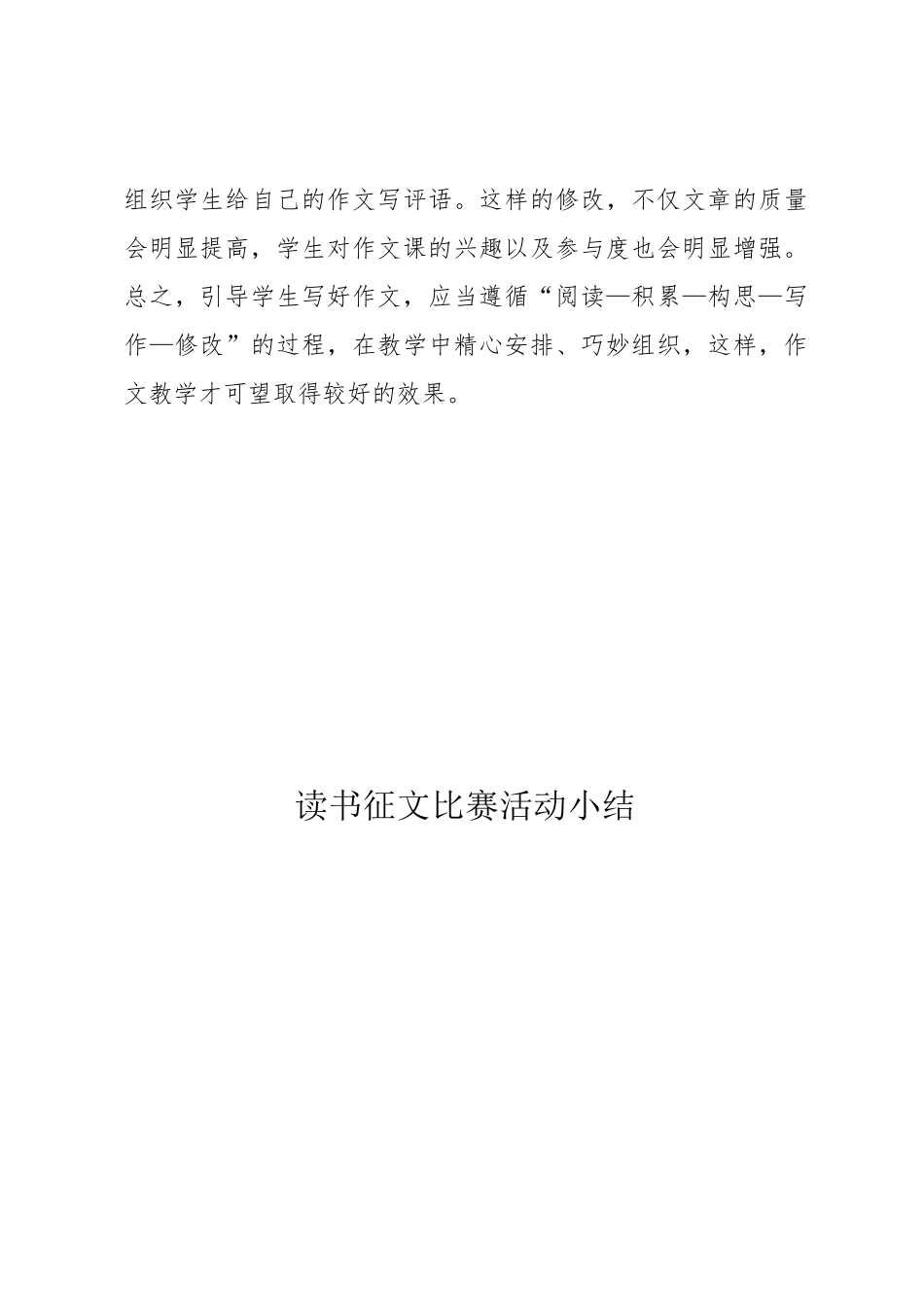 组织学生给自己的作文写评语。这样的修改，不仅文章的质量会明显提高，学生对作文课的兴趣以及参与度也会明显增强。总之，引导学生写好作文，应当遵循“阅读—积累—构思—写作—修改”的过程，在教学中精心安排、巧妙组织，这样，作文教学才可望取得较好的效果。

读书征文比赛活动小结